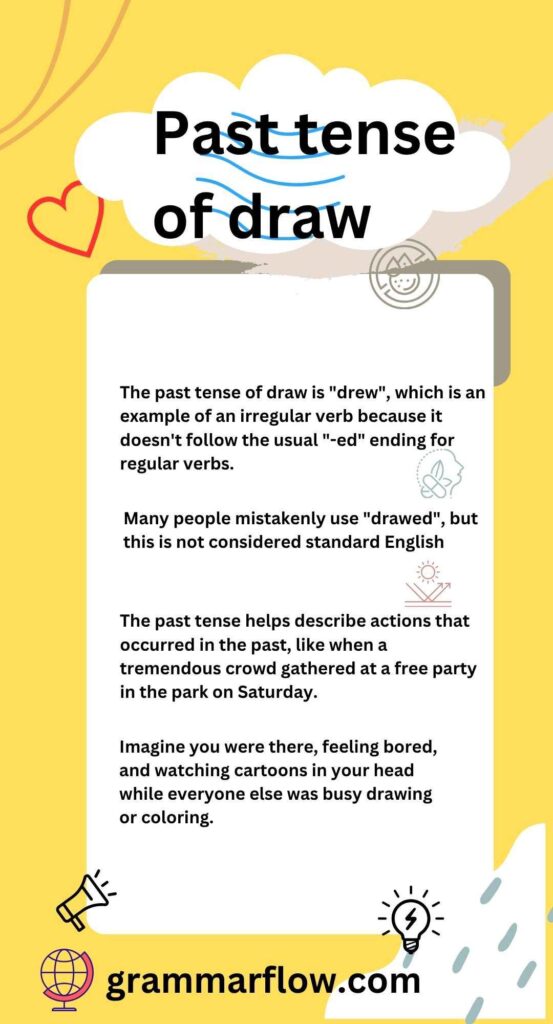 Past tense of draw

The past tense of draw is "drew", which is an example of an irregular verb because it doesn't follow the usual "-ed" ending for regular verbs.

Many people mistakenly use "drawed", but this is not considered standard English

The past tense helps describe actions that occurred in the past, like when a tremendous crowd gathered at a free party in the park on Saturday.

Imagine you were there, feeling bored, and watching cartoons in your head while everyone else was busy drawing or coloring.

grammarflow.com